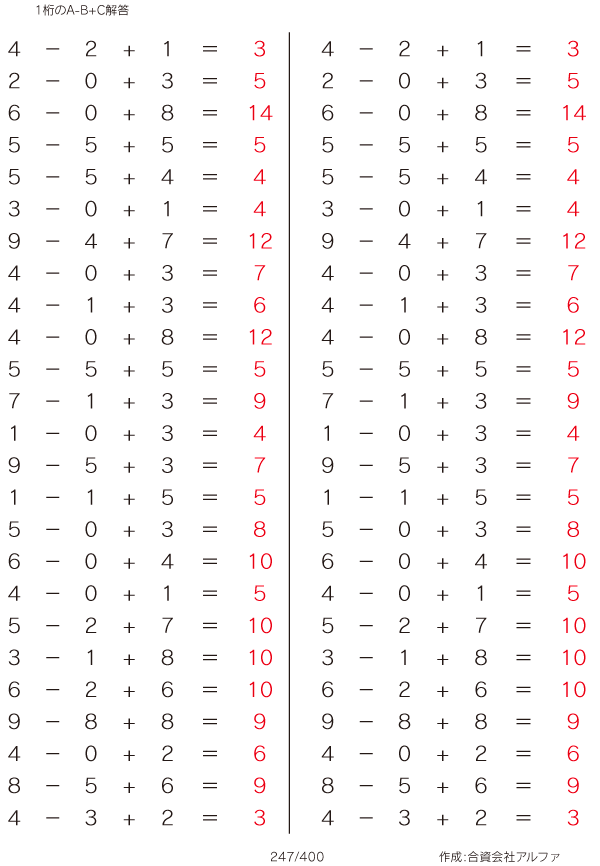 1桁のA-B+C解答

$4 - 2 + 1 = 3$
$2 - 0 + 3 = 5$
$6 - 0 + 8 = 14$
$5 - 5 + 5 = 5$
$5 - 5 + 4 = 4$
$3 - 0 + 1 = 4$
$9 - 4 + 7 = 12$
$4 - 0 + 3 = 7$
$4 - 1 + 3 = 6$
$4 - 0 + 8 = 12$
$5 - 5 + 5 = 5$
$7 - 1 + 3 = 9$
$1 - 0 + 3 = 4$
$9 - 5 + 3 = 7$
$1 - 1 + 5 = 5$
$5 - 0 + 3 = 8$
$6 - 0 + 4 = 10$
$4 - 0 + 1 = 5$
$5 - 2 + 7 = 10$
$3 - 1 + 8 = 10$
$6 - 2 + 6 = 10$
$9 - 8 + 8 = 9$
$4 - 0 + 2 = 6$
$8 - 5 + 6 = 9$
$4 - 3 + 2 = 3$

$4 - 2 + 1 = 3$
$2 - 0 + 3 = 5$
$6 - 0 + 8 = 14$
$5 - 5 + 5 = 5$
$5 - 5 + 4 = 4$
$3 - 0 + 1 = 4$
$9 - 4 + 7 = 12$
$4 - 0 + 3 = 7$
$4 - 1 + 3 = 6$
$4 - 0 + 8 = 12$
$5 - 5 + 5 = 5$
$7 - 1 + 3 = 9$
$1 - 0 + 3 = 4$
$9 - 5 + 3 = 7$
$1 - 1 + 5 = 5$
$5 - 0 + 3 = 8$
$6 - 0 + 4 = 10$
$4 - 0 + 1 = 5$
$5 - 2 + 7 = 10$
$3 - 1 + 8 = 10$
$6 - 2 + 6 = 10$
$9 - 8 + 8 = 9$
$4 - 0 + 2 = 6$
$8 - 5 + 6 = 9$
$4 - 3 + 2 = 3$

247/400

作成:合資会社アルファ